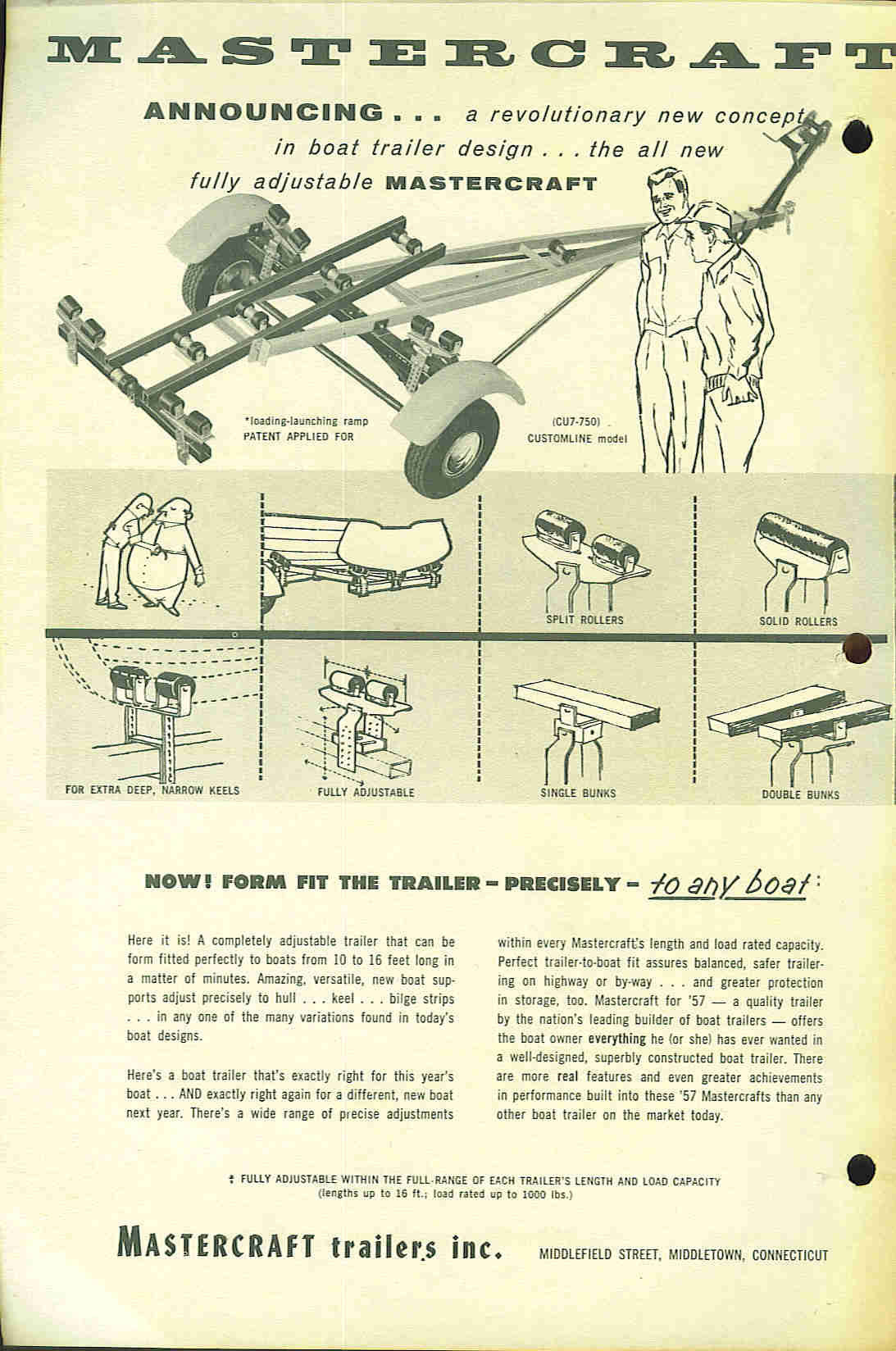 MASTERCRAFT

ANNOUNCING . . . a revolutionary new concept in boat trailer design . . . the all new fully adjustable MASTERCRAFT

*loading-launching ramp
PATENT APPLIED FOR

(CU7-750)
CUSTOMLINE model

SPLIT ROLLERS

SOLID ROLLERS

FOR EXTRA DEEP, NARROW KEELS

FULLY ADJUSTABLE

SINGLE BUNKS

DOUBLE BUNKS

NOW! FORM FIT THE TRAILER – PRECISELY – to any boat‡

Here it is! A completely adjustable trailer that can be form fitted perfectly to boats from 10 to 16 feet long in a matter of minutes. Amazing, versatile, new boat supports adjust precisely to hull . . . keel . . . bilge strips . . . in any one of the many variations found in today's boat designs.

Here's a boat trailer that's exactly right for this year's boat . . . AND exactly right again for a different, new boat next year. There's a wide range of precise adjustments within every Mastercraft's length and load rated capacity. Perfect trailer-to-boat fit assures balanced, safer trailering on highway or by-way . . . and greater protection in storage, too. Mastercraft for '57 — a quality trailer by the nation's leading builder of boat trailers — offers the boat owner everything he (or she) has ever wanted in a well-designed, superbly constructed boat trailer. There are more real features and even greater achievements in performance built into these '57 Mastercrafts than any other boat trailer on the market today.

‡ FULLY ADJUSTABLE WITHIN THE FULL-RANGE OF EACH TRAILER'S LENGTH AND LOAD CAPACITY
(lengths up to 16 ft.; load rated up to 1000 lbs.)

MASTERCRAFT trailers inc. MIDDLEFIELD STREET, MIDDLETOWN, CONNECTICUT